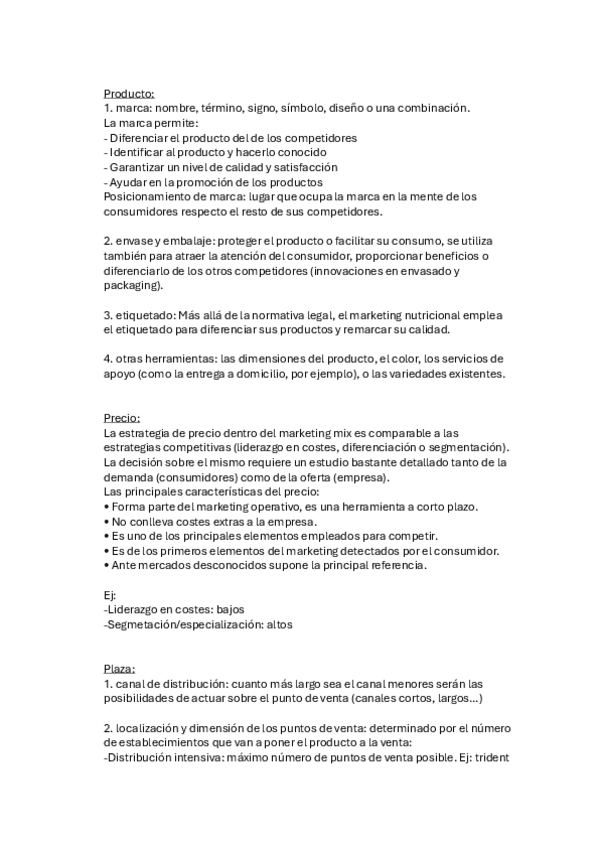 Producto:
1. marca: nombre, término, signo, símbolo, diseño o una combinación.
La marca permite:
- Diferenciar el producto del de los competidores
- Identificar al producto y hacerlo conocido
- Garantizar un nivel de calidad y satisfacción
- Ayudar en la promoción de los productos
Posicionamiento de marca: lugar que ocupa la marca en la mente de los consumidores respecto el resto de sus competidores.

2. envase y embalaje: proteger el producto o facilitar su consumo, se utiliza también para atraer la atención del consumidor, proporcionar beneficios o diferenciarlo de los otros competidores (innovaciones en envasado y packaging).

3. etiquetado: Más allá de la normativa legal, el marketing nutricional emplea el etiquetado para diferenciar sus productos y remarcar su calidad.

4. otras herramientas: las dimensiones del producto, el color, los servicios de apoyo (como la entrega a domicilio, por ejemplo), o las variedades existentes.

Precio:
La estrategia de precio dentro del marketing mix es comparable a las estrategias competitivas (liderazgo en costes, diferenciación o segmentación). La decisión sobre el mismo requiere un estudio bastante detallado tanto de la demanda (consumidores) como de la oferta (empresa).
Las principales características del precio:
• Forma parte del marketing operativo, es una herramienta a corto plazo.
• No conlleva costes extras a la empresa.
• Es uno de los principales elementos empleados para competir.
• Es de los primeros elementos del marketing detectados por el consumidor.
• Ante mercados desconocidos supone la principal referencia.

Ej:
-Liderazgo en costes: bajos
-Segmetación/especialización: altos

Plaza:
1. canal de distribución: cuanto más largo sea el canal menores serán las posibilidades de actuar sobre el punto de venta (canales cortos, largos...)

2. localización y dimensión de los puntos de venta: determinado por el número de establecimientos que van a poner el producto a la venta:
-Distribución intensiva: máximo número de puntos de venta posible. Ej: trident